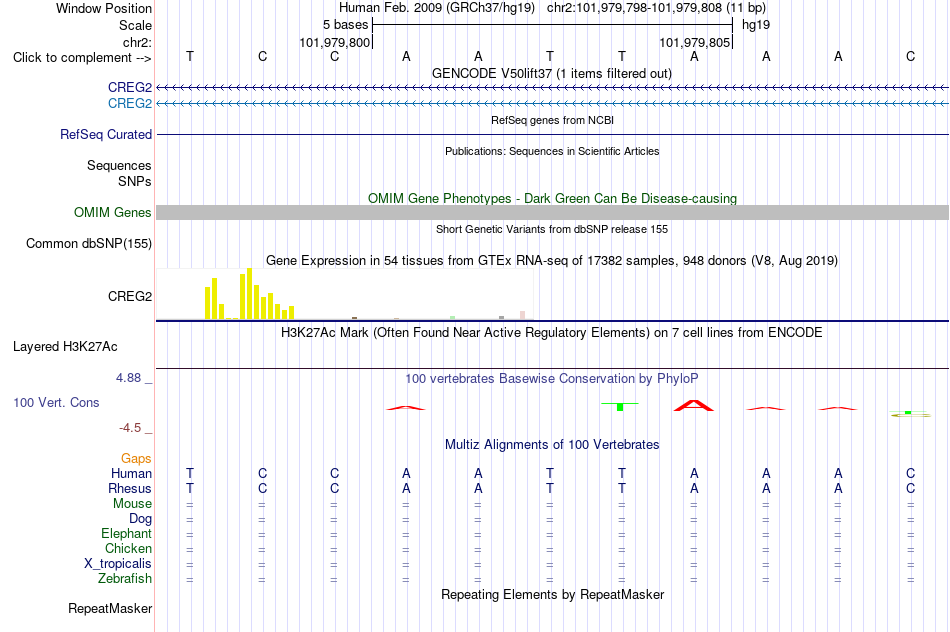 Window Position Human Feb. 2009 (GRCh37/hg19) chr2:101,979,798-101,979,808 (11 bp)
Scale 5 bases hg19
chr2: 101,979,800 101,979,805
Click to complement --> T C C A A T T A A A C

GENCODE V50lift37 (1 items filtered out)
CREG2
CREG2
RefSeq genes from NCBI
RefSeq Curated
Publications: Sequences in Scientific Articles
Sequences
SNPs
OMIM Gene Phenotypes - Dark Green Can Be Disease-causing
OMIM Genes
Short Genetic Variants from dbSNP release 155
Common dbSNP(155)
Gene Expression in 54 tissues from GTEx RNA-seq of 17382 samples, 948 donors (V8, Aug 2019)
CREG2
H3K27Ac Mark (Often Found Near Active Regulatory Elements) on 7 cell lines from ENCODE
Layered H3K27Ac
4.88 _
100 vertebrates Basewise Conservation by PhyloP
100 Vert. Cons
-4.5 _
Multiz Alignments of 100 Vertebrates
Gaps
Human T C C A A T T A A A C
Rhesus T C C A A T T A A A C
Mouse = = = = = = = = = = =
Dog = = = = = = = = = = =
Elephant = = = = = = = = = = =
Chicken = = = = = = = = = = =
X_tropicalis = = = = = = = = = = =
Zebrafish = = = = = = = = = = =
Repeating Elements by RepeatMasker
RepeatMasker